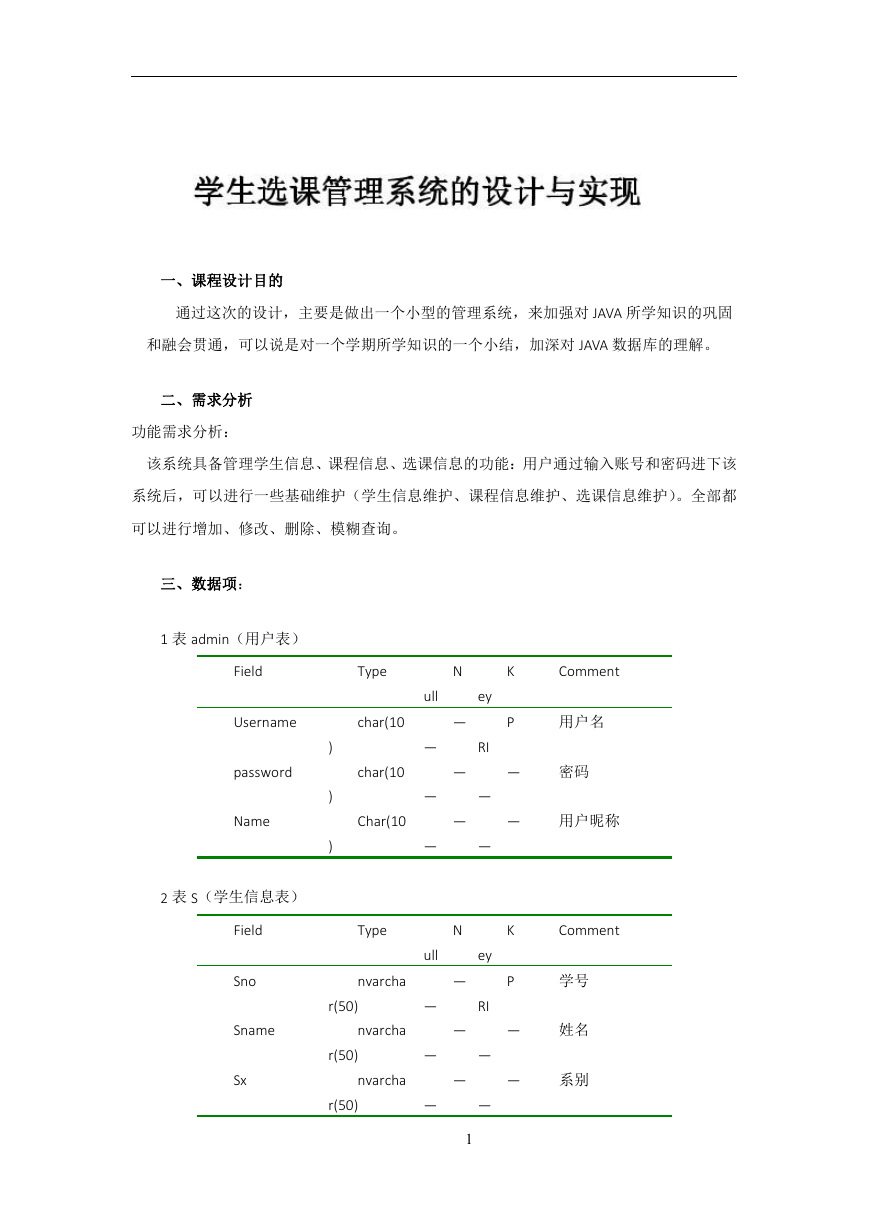 学生选课管理系统的设计与实现

一、课程设计目的

通过这次的设计，主要是做出一个小型的管理系统，来加强对 JAVA 所学知识的巩固和融会贯通，可以说是对一个学期所学知识的一个小结，加深对 JAVA 数据库的理解。

二、需求分析

功能需求分析：

该系统具备管理学生信息、课程信息、选课信息的功能：用户通过输入账号和密码进下该系统后，可以进行一些基础维护（学生信息维护、课程信息维护、选课信息维护）。全部都可以进行增加、修改、删除、模糊查询。

三、数据项：

1 表 admin（用户表）

| Field | Type | Null | Key | Comment |
|---|---|---|---|---|
| Username | char(10) | —— | PRI | 用户名 |
| password | char(10) | —— | —— | 密码 |
| Name | Char(10) | —— | —— | 用户昵称 |

2 表 S（学生信息表）

| Field | Type | Null | Key | Comment |
|---|---|---|---|---|
| Sno | nvarchar(50) | —— | PRI | 学号 |
| Sname | nvarchar(50) | —— | —— | 姓名 |
| Sx | nvarchar(50) | —— | —— | 系别 |

I